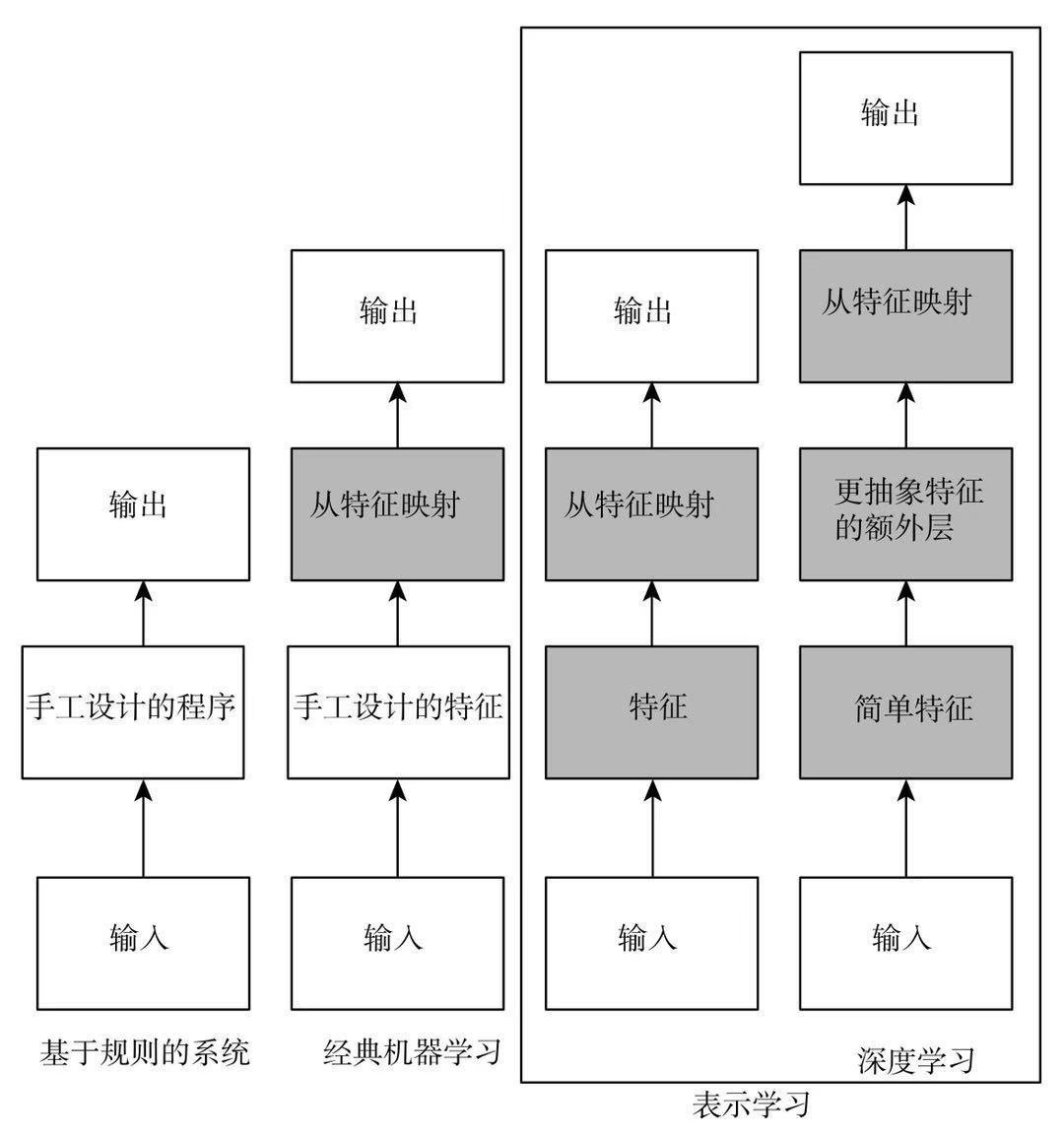 输出

手工设计的程序

输入

基于规则的系统

输出

从特征映射

手工设计的特征

输入

经典机器学习

输出

从特征映射

特征

输入

输出

从特征映射

更抽象特征的额外层

简单特征

输入

深度学习

表示学习